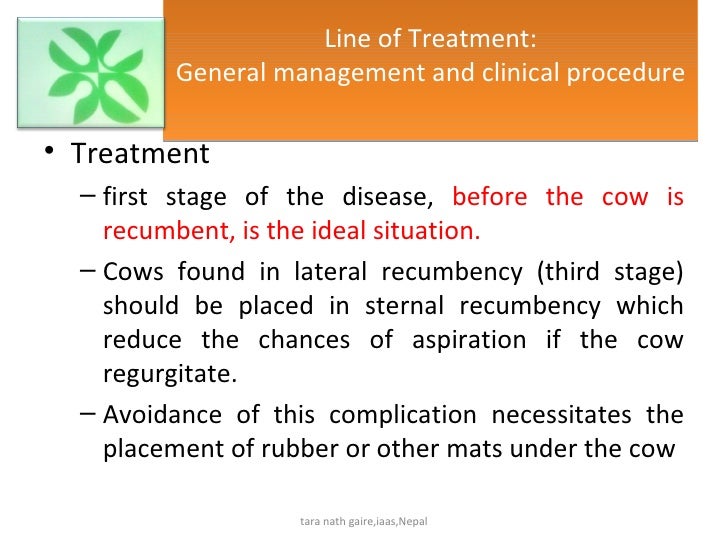 Line of Treatment:
General management and clinical procedure

• Treatment

– first stage of the disease, before the cow is recumbent, is the ideal situation.

– Cows found in lateral recumbency (third stage) should be placed in sternal recumbency which reduce the chances of aspiration if the cow regurgitate.

– Avoidance of this complication necessitates the placement of rubber or other mats under the cow

tara nath gaire,iaas,Nepal